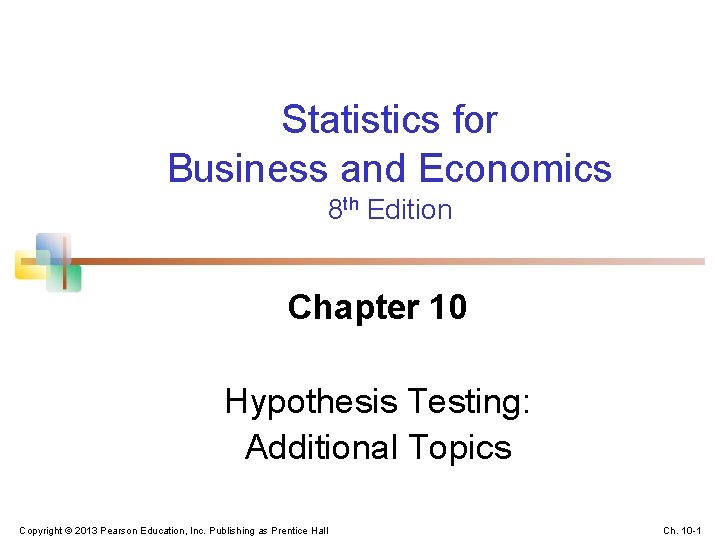 Statistics for
Business and Economics
8th Edition

Chapter 10

Hypothesis Testing:
Additional Topics

Copyright © 2013 Pearson Education, Inc. Publishing as Prentice Hall

Ch. 10-1